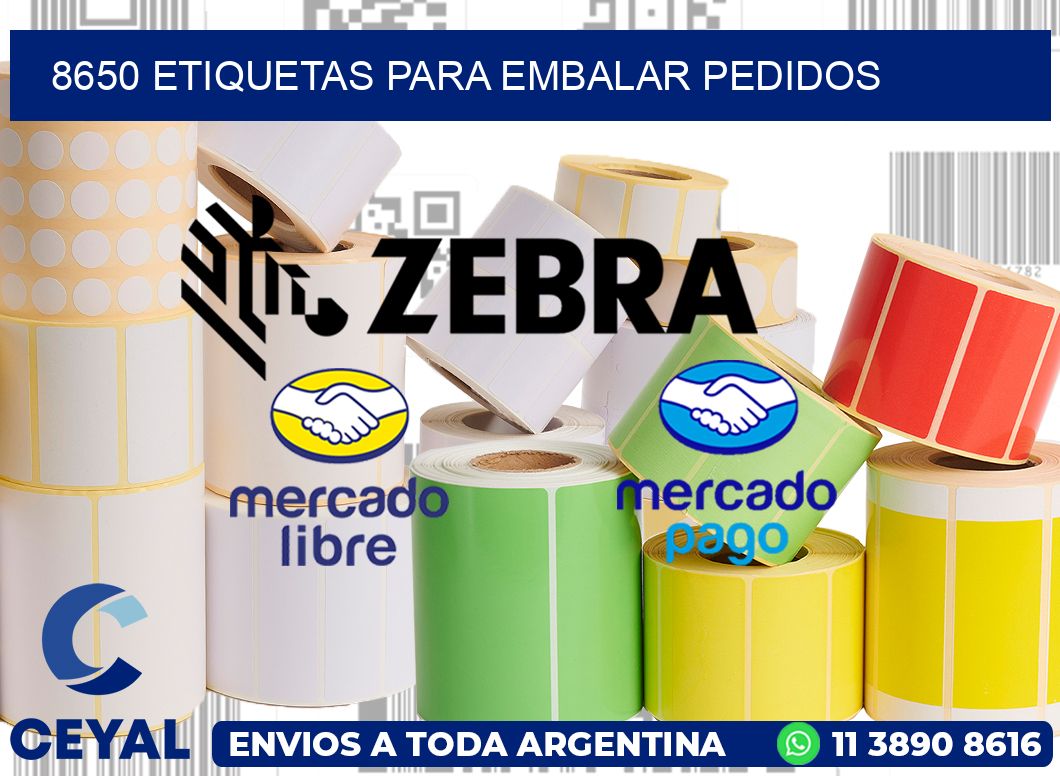 8650 ETIQUETAS PARA EMBALAR PEDIDOS

ZEBRA

mercado libre

mercado pago

CEYAL

ENVIOS A TODA ARGENTINA

11 3890 8616